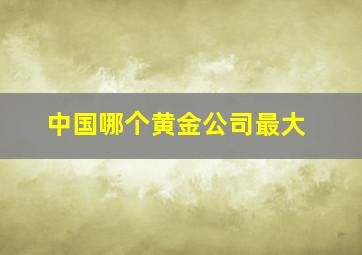 中国哪个黄金公司最大